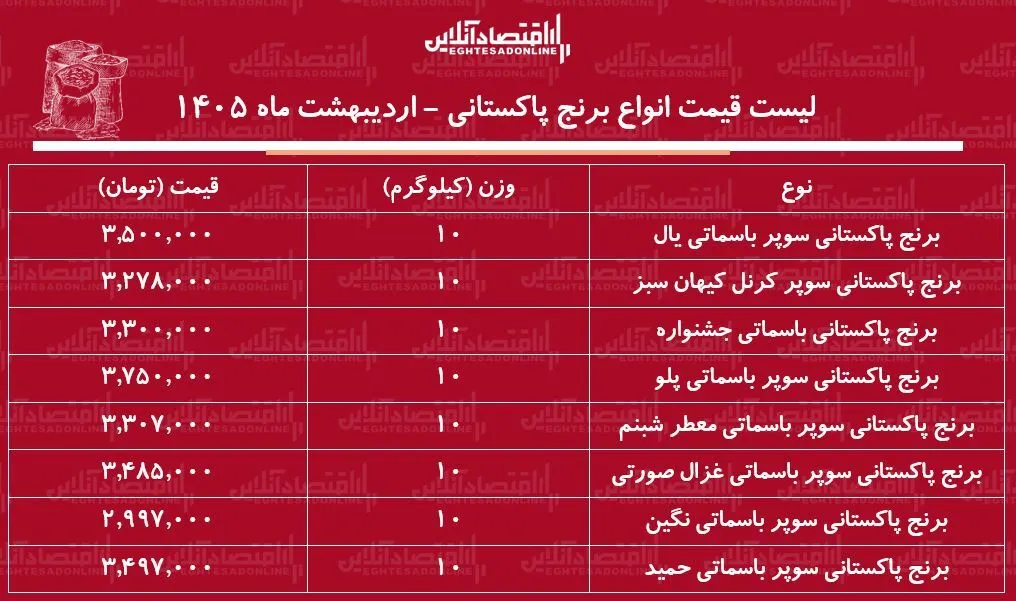 اقتصادآنلاین
EGHTESADONLINE

لیست قیمت انواع برنج پاکستانی - اردیبهشت ماه ۱۴۰۵

| نوع | وزن (کیلوگرم) | قیمت (تومان) |
|---|---|---|
| برنج پاکستانی سوپر باسماتی یال | ۱۰ | ۳,۵۰۰,۰۰۰ |
| برنج پاکستانی سوپر کرنل کیهان سبز | ۱۰ | ۳,۲۷۸,۰۰۰ |
| برنج پاکستانی باسماتی جشنواره | ۱۰ | ۳,۳۰۰,۰۰۰ |
| برنج پاکستانی سوپر باسماتی پلو | ۱۰ | ۳,۷۵۰,۰۰۰ |
| برنج پاکستانی سوپر باسماتی معطر شبنم | ۱۰ | ۳,۳۰۷,۰۰۰ |
| برنج پاکستانی سوپر باسماتی غزال صورتی | ۱۰ | ۳,۴۸۵,۰۰۰ |
| برنج پاکستانی سوپر باسماتی نگین | ۱۰ | ۲,۹۹۷,۰۰۰ |
| برنج پاکستانی سوپر باسماتی حمید | ۱۰ | ۳,۴۹۷,۰۰۰ |